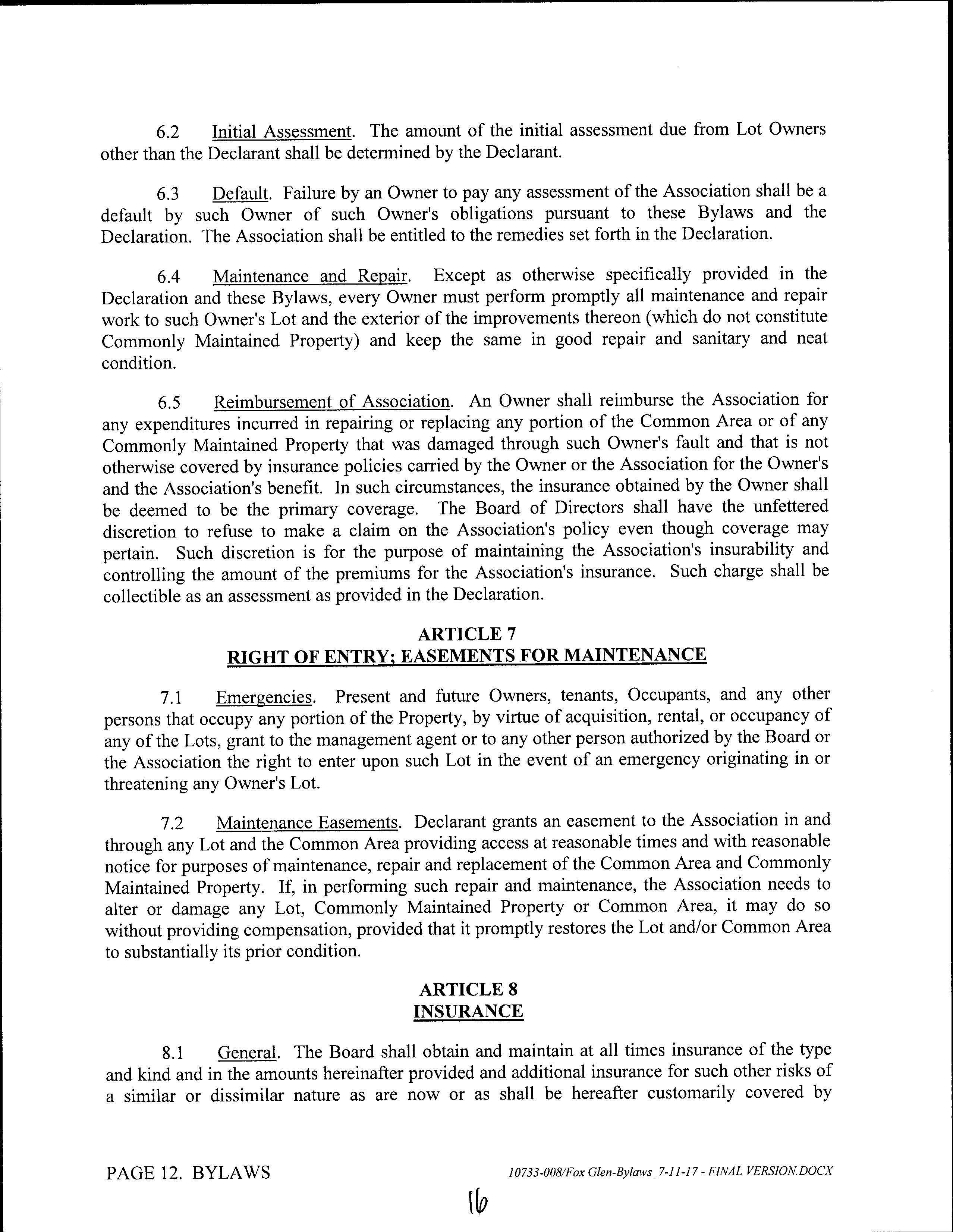 6.2 Initial Assessment. The amount of the initial assessment due from Lot Owners other than the Declarant shall be determined by the Declarant.

6.3 Default. Failure by an Owner to pay any assessment of the Association shall be a default by such Owner of such Owner's obligations pursuant to these Bylaws and the Declaration. The Association shall be entitled to the remedies set forth in the Declaration.

6.4 Maintenance and Repair. Except as otherwise specifically provided in the Declaration and these Bylaws, every Owner must perform promptly all maintenance and repair work to such Owner's Lot and the exterior of the improvements thereon (which do not constitute Commonly Maintained Property) and keep the same in good repair and sanitary and neat condition.

6.5 Reimbursement of Association. An Owner shall reimburse the Association for any expenditures incurred in repairing or replacing any portion of the Common Area or of any Commonly Maintained Property that was damaged through such Owner's fault and that is not otherwise covered by insurance policies carried by the Owner or the Association for the Owner's and the Association's benefit. In such circumstances, the insurance obtained by the Owner shall be deemed to be the primary coverage. The Board of Directors shall have the unfettered discretion to refuse to make a claim on the Association's policy even though coverage may pertain. Such discretion is for the purpose of maintaining the Association's insurability and controlling the amount of the premiums for the Association's insurance. Such charge shall be collectible as an assessment as provided in the Declaration.

ARTICLE 7
RIGHT OF ENTRY; EASEMENTS FOR MAINTENANCE

7.1 Emergencies. Present and future Owners, tenants, Occupants, and any other persons that occupy any portion of the Property, by virtue of acquisition, rental, or occupancy of any of the Lots, grant to the management agent or to any other person authorized by the Board or the Association the right to enter upon such Lot in the event of an emergency originating in or threatening any Owner's Lot.

7.2 Maintenance Easements. Declarant grants an easement to the Association in and through any Lot and the Common Area providing access at reasonable times and with reasonable notice for purposes of maintenance, repair and replacement of the Common Area and Commonly Maintained Property. If, in performing such repair and maintenance, the Association needs to alter or damage any Lot, Commonly Maintained Property or Common Area, it may do so without providing compensation, provided that it promptly restores the Lot and/or Common Area to substantially its prior condition.

ARTICLE 8
INSURANCE

8.1 General. The Board shall obtain and maintain at all times insurance of the type and kind and in the amounts hereinafter provided and additional insurance for such other risks of a similar or dissimilar nature as are now or as shall be hereafter customarily covered by

PAGE 12. BYLAWS

10733-008/Fox Glen-Bylaws_7-11-17 - FINAL VERSION.DOCX

16